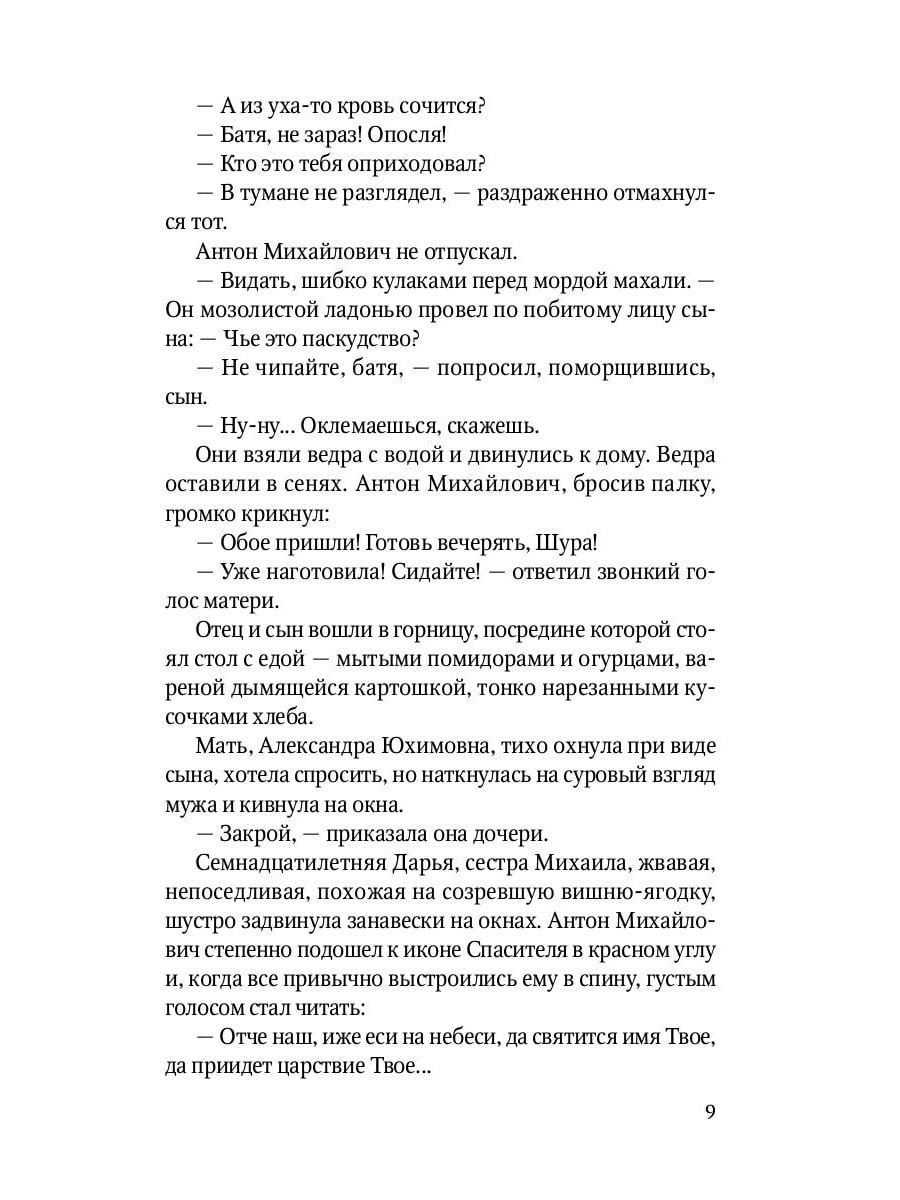 — А из уха-то кровь сочится?

— Батя, не зараз! Опосля!

— Кто это тебя оприходовал?

— В тумане не разглядел, — раздраженно отмахнулся тот.

Антон Михайлович не отпускал.

— Видать, шибко кулаками перед мордой махали. — Он мозолистой ладонью провел по побитому лицу сына: — Чье это паскудство?

— Не чипайте, батя, — попросил, поморщившись, сын.

— Ну-ну... Оклемаешься, скажешь.

Они взяли ведра с водой и двинулись к дому. Ведра оставили в сенях. Антон Михайлович, бросив палку, громко крикнул:

— Обое пришли! Готовь вечерять, Шура!

— Уже наготовила! Сидайте! — ответил звонкий голос матери.

Отец и сын вошли в горницу, посредине которой стоял стол с едой — мытыми помидорами и огурцами, вареной дымящейся картошкой, тонко нарезанными кусочками хлеба.

Мать, Александра Юхимовна, тихо охнула при виде сына, хотела спросить, но наткнулась на суровый взгляд мужа и кивнула на окна.

— Закрой, — приказала она дочери.

Семнадцатилетняя Дарья, сестра Михаила, жвавая, непоседливая, похожая на созревшую вишню-ягодку, шустро задвинула занавески на окнах. Антон Михайлович степенно подошел к иконе Спасителя в красном углу и, когда все привычно выстроились ему в спину, густым голосом стал читать:

— Отче наш, иже еси на небеси, да святится имя Твое, да приидет царствие Твое...

9